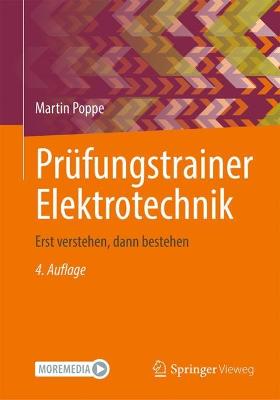 Martin Poppe

Prüfungstrainer Elektrotechnik

Erst verstehen, dann bestehen

4. Auflage

MOREMEDIA

Springer Vieweg